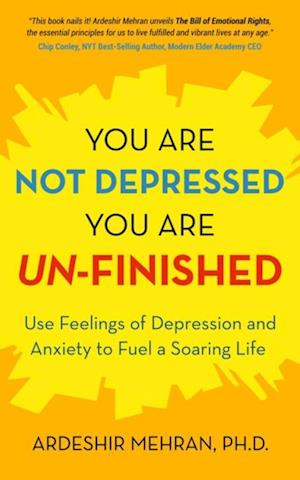 "This book nails it! Ardeshir Mehran unveils The Bill of Emotional Rights, the essential principles for us to live fulfilled and vibrant lives at any age."
Chip Conley, NYT Best-Selling Author, Modern Elder Academy CEO

YOU ARE
NOT DEPRESSED
YOU ARE
UN-FINISHED

Use Feelings of Depression and Anxiety to Fuel a Soaring Life

ARDESHIR MEHRAN, PH.D.